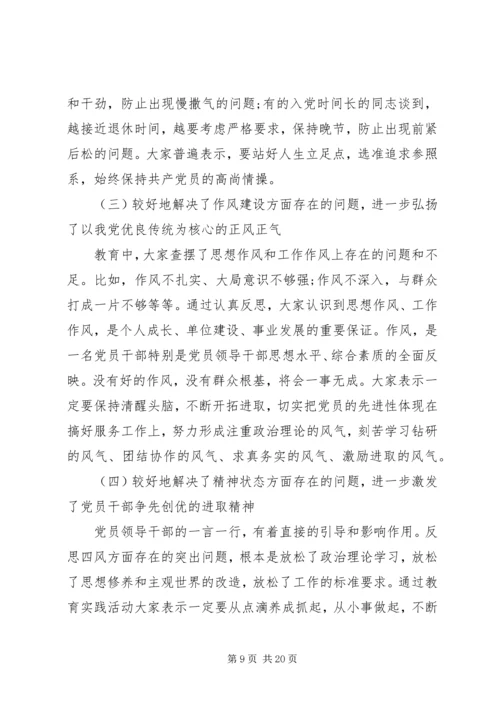 和干劲，防止出现慢撒气的问题;有的入党时间长的同志谈到，越接近退休时间，越要考虑严格要求，保持晚节，防止出现前紧后松的问题。大家普遍表示，要站好人生立足点，选准追求参照系，始终保持共产党员的高尚情操。

（三）较好地解决了作风建设方面存在的问题，进一步弘扬了以我党优良传统为核心的正风正气

教育中，大家查摆了思想作风和工作作风上存在的问题和不足。比如，作风不扎实、大局意识不够强;作风不深入，与群众打成一片不够等等。通过认真反思，大家认识到思想作风、工作作风，是个人成长、单位建设、事业发展的重要保证。作风，是一名党员干部特别是党员领导干部思想水平、综合素质的全面反映。没有好的作风，没有群众根基，将会一事无成。大家表示一定要保持清醒头脑，不断开拓进取，切实把党员的先进性体现在搞好服务工作上，努力形成注重政治理论的风气，刻苦学习钻研的风气、团结协作的风气、求真务实的风气、激励进取的风气。

（四）较好地解决了精神状态方面存在的问题，进一步激发了党员干部争先创优的进取精神

党员领导干部的一言一行，有着直接的引导和影响作用。反思四风方面存在的突出问题，根本是放松了政治理论学习，放松了思想修养和主观世界的改造，放松了工作的标准要求。通过教育实践活动大家表示一定要从点滴养成抓起，从小事做起，不断

第 9 页 共 20 页